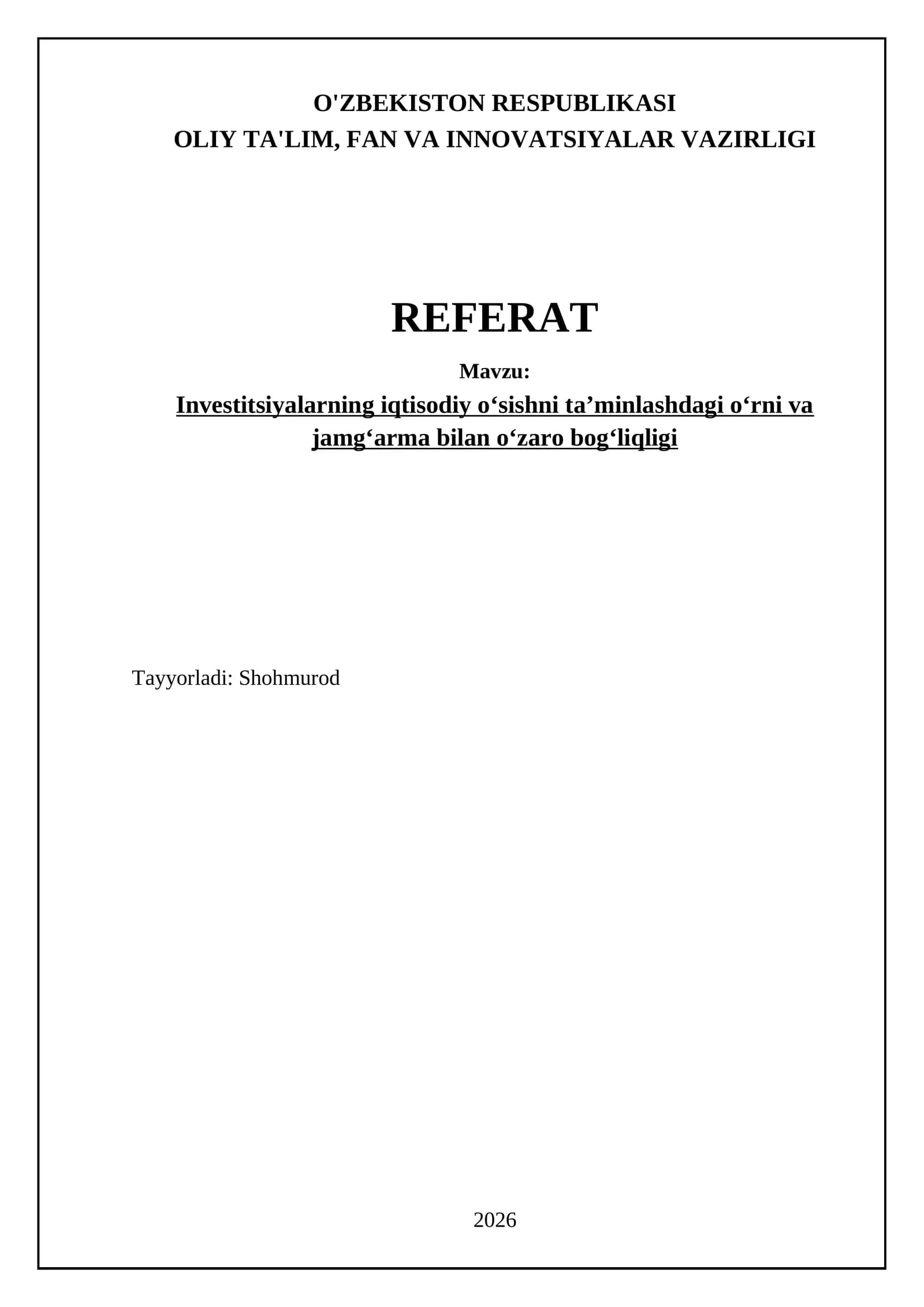 O'ZBEKISTON RESPUBLIKASI
OLIY TA'LIM, FAN VA INNOVATSIYALAR VAZIRLIGI

REFERAT

Mavzu:

Investitsiyalarning iqtisodiy o‘sishni ta’minlashdagi o‘rni va jamg‘arma bilan o‘zaro bog‘liqligi

Tayyorladi: Shohmurod

2026